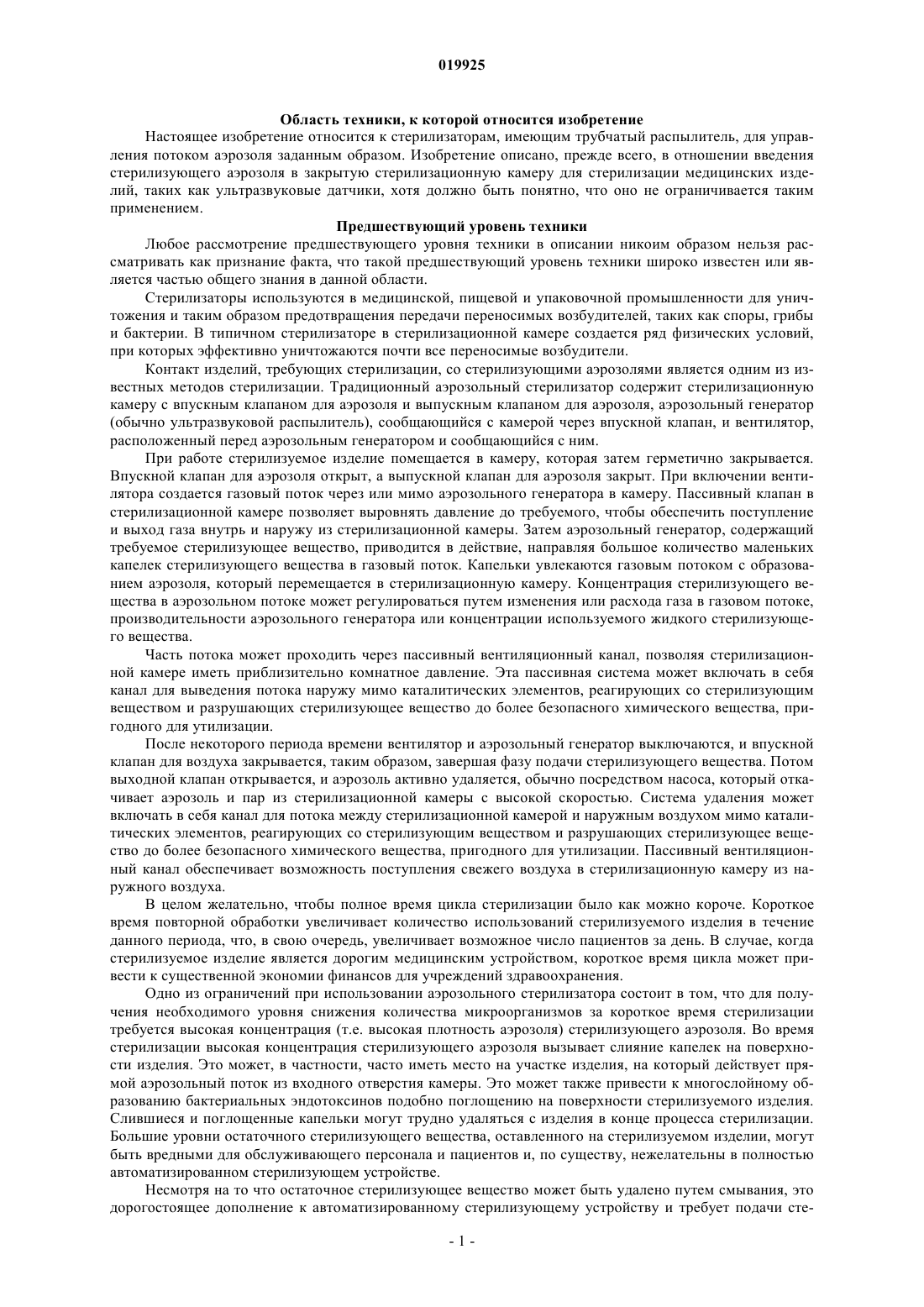 019925

Область техники, к которой относится изобретение

Настоящее изобретение относится к стерилизаторам, имеющим трубчатый распылитель, для управления потоком аэрозоля заданным образом. Изобретение описано, прежде всего, в отношении введения стерилизующего аэрозоля в закрытую стерилизационную камеру для стерилизации медицинских изделий, таких как ультразвуковые датчики, хотя должно быть понятно, что оно не ограничивается таким применением.

Предшествующий уровень техники

Любое рассмотрение предшествующего уровня техники в описании никоим образом нельзя рассматривать как признание факта, что такой предшествующий уровень техники широко известен или является частью общего знания в данной области.

Стерилизаторы используются в медицинской, пищевой и упаковочной промышленности для уничтожения и таким образом предотвращения передачи переносимых возбудителей, таких как споры, грибы и бактерии. В типичном стерилизаторе в стерилизационной камере создается ряд физических условий, при которых эффективно уничтожаются почти все переносимые возбудители.

Контакт изделий, требующих стерилизации, со стерилизующими аэрозолями является одним из известных методов стерилизации. Традиционный аэрозольный стерилизатор содержит стерилизационную камеру с впускным клапаном для аэрозоля и выпускным клапаном для аэрозоля, аэрозольный генератор (обычно ультразвуковой распылитель), сообщающийся с камерой через впускной клапан, и вентилятор, расположенный перед аэрозольным генератором и сообщающийся с ним.

При работе стерилизуемое изделие помещается в камеру, которая затем герметично закрывается. Впускной клапан для аэрозоля открыт, а выпускной клапан для аэрозоля закрыт. При включении вентилятора создается газовый поток через или мимо аэрозольного генератора в камеру. Пассивный клапан в стерилизационной камере позволяет выровнять давление до требуемого, чтобы обеспечить поступление и выход газа внутрь и наружу из стерилизационной камеры. Затем аэрозольный генератор, содержащий требуемое стерилизующее вещество, приводится в действие, направляя большое количество маленьких капелек стерилизующего вещества в газовый поток. Капельки увлекаются газовым потоком с образованием аэрозоля, который перемещается в стерилизационную камеру. Концентрация стерилизующего вещества в аэрозольном потоке может регулироваться путем изменения или расхода газа в газовом потоке, производительности аэрозольного генератора или концентрации используемого жидкого стерилизующего вещества.

Часть потока может проходить через пассивный вентиляционный канал, позволяя стерилизационной камере иметь приблизительно комнатное давление. Эта пассивная система может включать в себя канал для выведения потока наружу мимо каталитических элементов, реагирующих со стерилизующим веществом и разрушающих стерилизующее вещество до более безопасного химического вещества, пригодного для утилизации.

После некоторого периода времени вентилятор и аэрозольный генератор выключаются, и впускной клапан для воздуха закрывается, таким образом, завершая фазу подачи стерилизующего вещества. Потом выходной клапан открывается, и аэрозоль активно удаляется, обычно посредством насоса, который откачивает аэрозоль и пар из стерилизационной камеры с высокой скоростью. Система удаления может включать в себя канал для потока между стерилизационной камерой и наружным воздухом мимо каталитических элементов, реагирующих со стерилизующим веществом и разрушающих стерилизующее вещество до более безопасного химического вещества, пригодного для утилизации. Пассивный вентиляционный канал обеспечивает возможность поступления свежего воздуха в стерилизационную камеру из наружного воздуха.

В целом желательно, чтобы полное время цикла стерилизации было как можно короче. Короткое время повторной обработки увеличивает количество использований стерилизуемого изделия в течение данного периода, что, в свою очередь, увеличивает возможное число пациентов за день. В случае, когда стерилизуемое изделие является дорогим медицинским устройством, короткое время цикла может привести к существенной экономии финансов для учреждений здравоохранения.

Одно из ограничений при использовании аэрозольного стерилизатора состоит в том, что для получения необходимого уровня снижения количества микроорганизмов за короткое время стерилизации требуется высокая концентрация (т.е. высокая плотность аэрозоля) стерилизующего аэрозоля. Во время стерилизации высокая концентрация стерилизующего аэрозоля вызывает слияние капелек на поверхности изделия. Это может, в частности, часто иметь место на участке изделия, на который действует прямой аэрозольный поток из входного отверстия камеры. Это может также привести к многослойному образованию бактериальных эндотоксинов подобно поглощению на поверхности стерилизуемого изделия. Слившиеся и поглощенные капельки могут трудно удаляться с изделия в конце процесса стерилизации. Большие уровни остаточного стерилизующего вещества, оставленного на стерилизуемом изделии, могут быть вредными для обслуживающего персонала и пациентов и, по существу, нежелательны в полностью автоматизированном стерилизующем устройстве.

Несмотря на то что остаточное стерилизующее вещество может быть удалено путем смывания, это дорогостоящее дополнение к автоматизированному стерилизующему устройству и требует подачи сте-

- 1 -